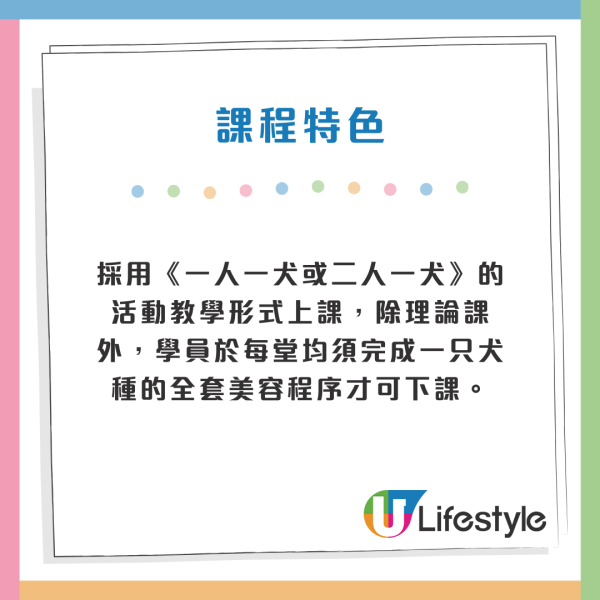 課程特色

採用《一人一犬或二人一犬》的活動教學形式上課，除理論課外，學員於每堂均須完成一只犬種的全套美容程序才可下課。

U Lifestyle